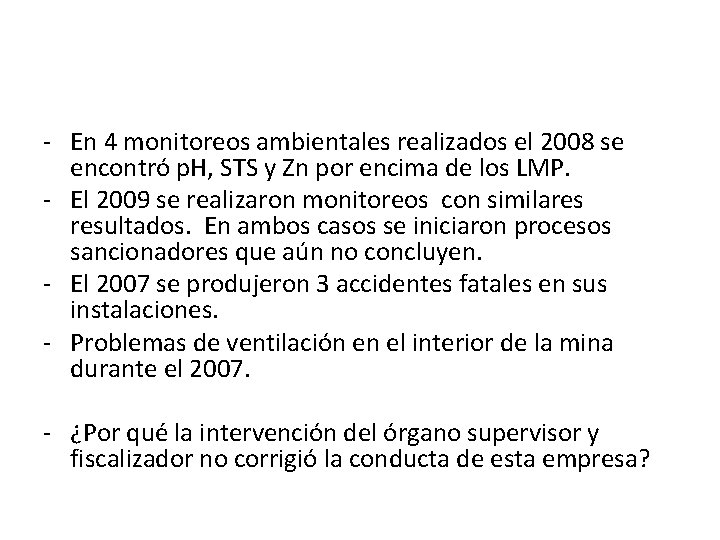 - En 4 monitoreos ambientales realizados el 2008 se encontró pH, STS y Zn por encima de los LMP.
- El 2009 se realizaron monitoreos con similares resultados. En ambos casos se iniciaron procesos sancionadores que aún no concluyen.
- El 2007 se produjeron 3 accidentes fatales en sus instalaciones.
- Problemas de ventilación en el interior de la mina durante el 2007.

- ¿Por qué la intervención del órgano supervisor y fiscalizador no corrigió la conducta de esta empresa?